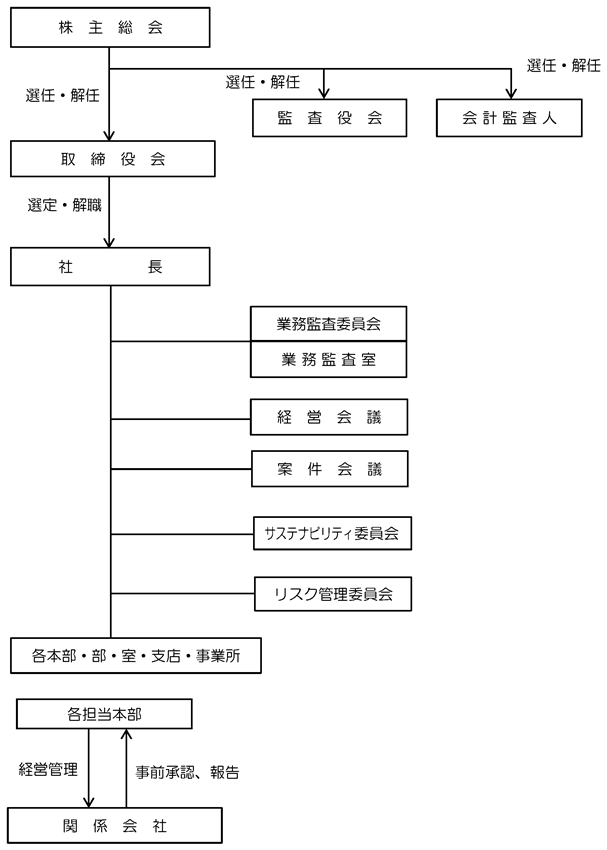 株主総会

選任・解任

選任・解任

選任・解任

監査役会

会計監査人

取締役会

選定・解職

社長

業務監査委員会

業務監査室

経営会議

案件会議

サステナビリティ委員会

リスク管理委員会

各本部・部・室・支店・事業所

各担当本部

経営管理

事前承認、報告

関係会社